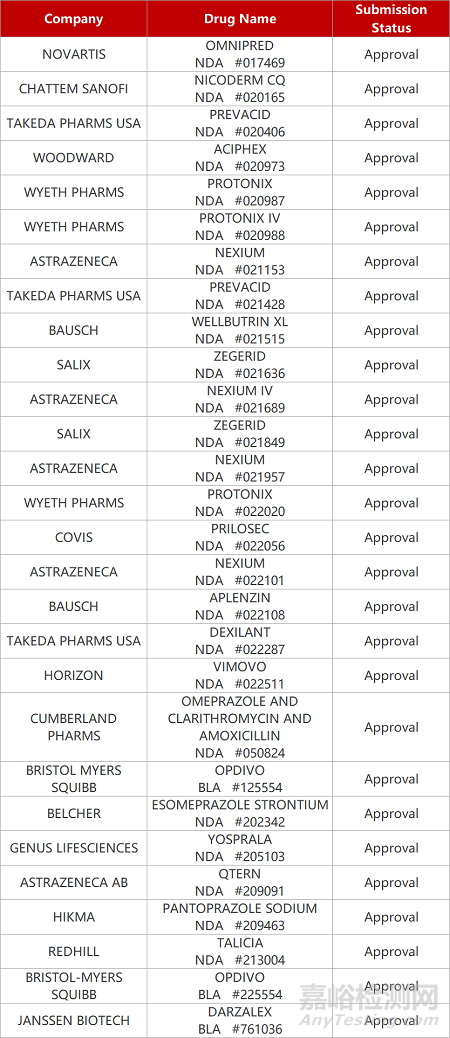 | Company | Drug Name | Submission Status |
|---|---|---|
| NOVARTIS | OMNIPRED NDA #017469 | Approval |
| CHATTEM SANOFI | NICODERM CQ NDA #020165 | Approval |
| TAKEDA PHARMS USA | PREVACID NDA #020406 | Approval |
| WOODWARD | ACIPHEX NDA #020973 | Approval |
| WYETH PHARMS | PROTONIX NDA #020987 | Approval |
| WYETH PHARMS | PROTONIX IV NDA #020988 | Approval |
| ASTRAZENECA | NEXIUM NDA #021153 | Approval |
| TAKEDA PHARMS USA | PREVACID NDA #021428 | Approval |
| BAUSCH | WELLBUTRIN XL NDA #021515 | Approval |
| SALIX | ZEGERID NDA #021636 | Approval |
| ASTRAZENECA | NEXIUM IV NDA #021689 | Approval |
| SALIX | ZEGERID NDA #021849 | Approval |
| ASTRAZENECA | NEXIUM NDA #021957 | Approval |
| WYETH PHARMS | PROTONIX NDA #022020 | Approval |
| COVIS | PRILOSEC NDA #022056 | Approval |
| ASTRAZENECA | NEXIUM NDA #022101 | Approval |
| BAUSCH | APLENZIN NDA #022108 | Approval |
| TAKEDA PHARMS USA | DEXILANT NDA #022287 | Approval |
| HORIZON | VIMOVO NDA #022511 | Approval |
| CUMBERLAND PHARMS | OMEPRAZOLE AND CLARITHROMYCIN AND AMOXICILLIN NDA #050824 | Approval |
| BRISTOL MYERS SQUIBB | OPDIVO BLA #125554 | Approval |
| BELCHER | ESOMEPRAZOLE STRONTIUM NDA #202342 | Approval |
| GENUS LIFESCIENCES | YOSPRALA NDA #205103 | Approval |
| ASTRAZENECA AB | QTERN NDA #209091 | Approval |
| HIKMA | PANTOPRAZOLE SODIUM NDA #209463 | Approval |
| REDHILL | TALICIA NDA #213004 | Approval |
| BRISTOL-MYERS SQUIBB | OPDIVO BLA #225554 | Approval |
| JANSSEN BIOTECH | DARZALEX BLA #761036 | Approval |

嘉峪检测网
AnyTesting.com